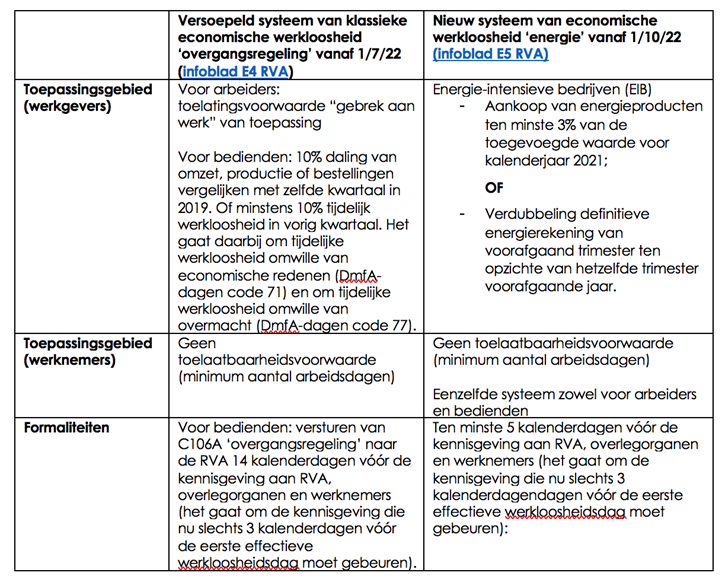 | | Versoepeld systeem van klassieke economische werkloosheid 'overgangsregeling' vanaf 1/7/22 (infoblad E4 RVA) | Nieuw systeem van economische werkloosheid 'energie' vanaf 1/10/22 (infoblad E5 RVA) |
|---|---|---|
| Toepassingsgebied (werkgevers) | Voor arbeiders: toelatingsvoorwaarde "gebrek aan werk" van toepassing<br><br>Voor bedienden: 10% daling van omzet, productie of bestellingen vergelijken met zelfde kwartaal in 2019. Of minstens 10% tijdelijk werkloosheid in vorig kwartaal. Het gaat daarbij om tijdelijke werkloosheid omwille van economische redenen (DmfA-dagen code 71) en om tijdelijke werkloosheid omwille van overmacht (DmfA-dagen code 77). | Energie-intensieve bedrijven (EIB)<br>- Aankoop van energieproducten ten minste 3% van de toegevoegde waarde voor kalenderjaar 2021;<br><br>OF<br><br>- Verdubbeling definitieve energierekening van voorafgaand trimester ten opzichte van hetzelfde trimester voorafgaande jaar. |
| Toepassingsgebied (werknemers) | Geen toelaatbaarheidsvoorwaarde (minimum aantal arbeidsdagen) | Geen toelaatbaarheidsvoorwaarde (minimum aantal arbeidsdagen)<br><br>Eenzelfde systeem zowel voor arbeiders en bedienden |
| Formaliteiten | Voor bedienden: versturen van C106A 'overgangsregeling' naar de RVA 14 kalenderdagen vóór de kennisgeving aan RVA, overlegorganen en werknemers (het gaat om de kennisgeving die nu slechts 3 kalenderdagen vóór de eerste effectieve werkloosheidsdag moet gebeuren). | Ten minste 5 kalenderdagen vóór de kennisgeving aan RVA, overlegorganen en werknemers (het gaat om de kennisgeving die nu slechts 3 kalenderdagendagen vóór de eerste effectieve werkloosheidsdag moet gebeuren): |